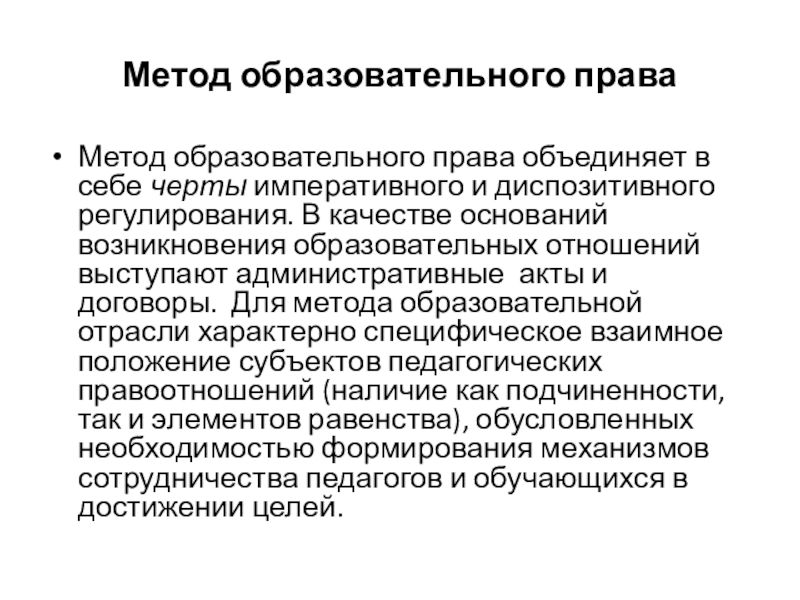 Метод образовательного права

• Метод образовательного права объединяет в себе черты императивного и диспозитивного регулирования. В качестве оснований возникновения образовательных отношений выступают административные  акты и договоры.  Для метода образовательной отрасли характерно специфическое взаимное положение субъектов педагогических правоотношений (наличие как подчиненности, так и элементов равенства), обусловленных необходимостью формирования механизмов сотрудничества педагогов и обучающихся в достижении целей.